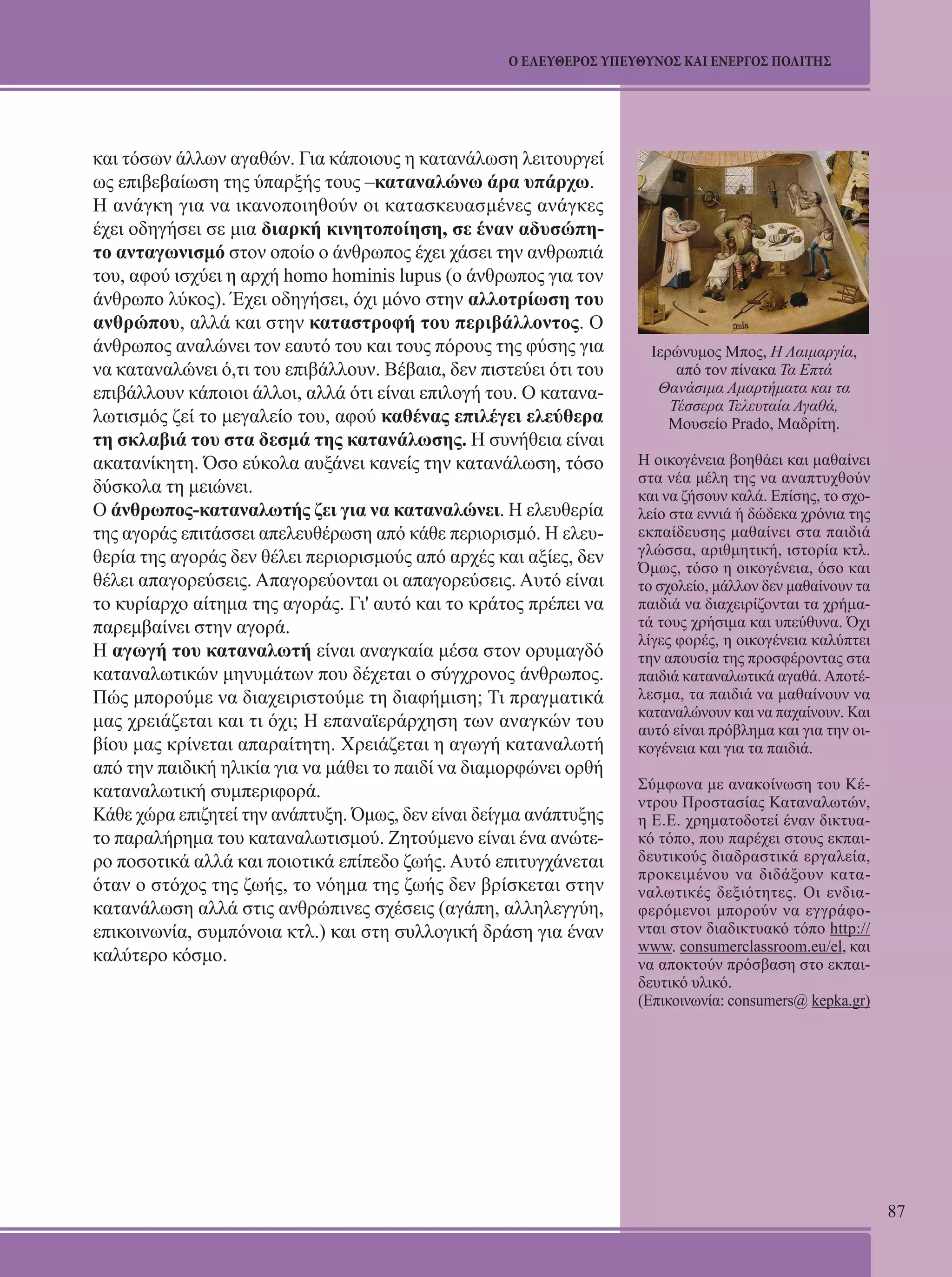 Ο ΕΛΕΥΘΕΡΟΣ ΥΠΕΥΘΥΝΟΣ ΚΑΙ ΕΝΕΡΓΟΣ ΠΟΛΙΤΗΣ

και τόσων άλλων αγαθών. Για κάποιους η κατανάλωση λειτουργεί ως επιβεβαίωση της ύπαρξής τους –καταναλώνω άρα υπάρχω. Η ανάγκη για να ικανοποιηθούν οι κατασκευασμένες ανάγκες έχει οδηγήσει σε μια διαρκή κινητοποίηση, σε έναν αδυσώπητο ανταγωνισμό στον οποίο ο άνθρωπος έχει χάσει την ανθρωπιά του, αφού ισχύει η αρχή homo hominis lupus (ο άνθρωπος για τον άνθρωπο λύκος). Έχει οδηγήσει, όχι μόνο στην αλλοτρίωση του ανθρώπου, αλλά και στην καταστροφή του περιβάλλοντος. Ο άνθρωπος αναλώνει τον εαυτό του και τους πόρους της φύσης για να καταναλώνει ό,τι του επιβάλλουν. Βέβαια, δεν πιστεύει ότι του επιβάλλουν κάποιοι άλλοι, αλλά ότι είναι επιλογή του. Ο καταναλωτισμός ζεί το μεγαλείο του, αφού καθένας επιλέγει ελεύθερα τη σκλαβιά του στα δεσμά της κατανάλωσης. Η συνήθεια είναι ακατανίκητη. Όσο εύκολα αυξάνει κανείς την κατανάλωση, τόσο δύσκολα τη μειώνει.
Ο άνθρωπος-καταναλωτής ζει για να καταναλώνει. Η ελευθερία της αγοράς επιτάσσει απελευθέρωση από κάθε περιορισμό. Η ελευθερία της αγοράς δεν θέλει περιορισμούς από αρχές και αξίες, δεν θέλει απαγορεύσεις. Απαγορεύονται οι απαγορεύσεις. Αυτό είναι το κυρίαρχο αίτημα της αγοράς. Γι' αυτό και το κράτος πρέπει να παρεμβαίνει στην αγορά.
Η αγωγή του καταναλωτή είναι αναγκαία μέσα στον ορυμαγδό καταναλωτικών μηνυμάτων που δέχεται ο σύγχρονος άνθρωπος. Πώς μπορούμε να διαχειριστούμε τη διαφήμιση; Τι πραγματικά μας χρειάζεται και τι όχι; Η επαναϊεράρχηση των αναγκών του βίου μας κρίνεται απαραίτητη. Χρειάζεται η αγωγή καταναλωτή από την παιδική ηλικία για να μάθει το παιδί να διαμορφώνει ορθή καταναλωτική συμπεριφορά.
Κάθε χώρα επιζητεί την ανάπτυξη. Όμως, δεν είναι δείγμα ανάπτυξης το παραλήρημα του καταναλωτισμού. Ζητούμενο είναι ένα ανώτερο ποσοτικά αλλά και ποιοτικά επίπεδο ζωής. Αυτό επιτυγχάνεται όταν ο στόχος της ζωής, το νόημα της ζωής δεν βρίσκεται στην κατανάλωση αλλά στις ανθρώπινες σχέσεις (αγάπη, αλληλεγγύη, επικοινωνία, συμπόνοια κτλ.) και στη συλλογική δράση για έναν καλύτερο κόσμο.

Ιερώνυμος Μπος, Η Λαιμαργία, από τον πίνακα Τα Επτά Θανάσιμα Αμαρτήματα και τα Τέσσερα Τελευταία Αγαθά, Μουσείο Prado, Μαδρίτη.

Η οικογένεια βοηθάει και μαθαίνει στα νέα μέλη της να αναπτυχθούν και να ζήσουν καλά. Επίσης, το σχολείο στα εννιά ή δώδεκα χρόνια της εκπαίδευσης μαθαίνει στα παιδιά γλώσσα, αριθμητική, ιστορία κτλ. Όμως, τόσο η οικογένεια, όσο και το σχολείο, μάλλον δεν μαθαίνουν τα παιδιά να διαχειρίζονται τα χρήματά τους χρήσιμα και υπεύθυνα. Όχι λίγες φορές, η οικογένεια καλύπτει την απουσία της προσφέροντας στα παιδιά καταναλωτικά αγαθά. Αποτέλεσμα, τα παιδιά να μαθαίνουν να καταναλώνουν και να παχαίνουν. Και αυτό είναι πρόβλημα και για την οικογένεια και για τα παιδιά.

Σύμφωνα με ανακοίνωση του Κέντρου Προστασίας Καταναλωτών, η Ε.Ε. χρηματοδοτεί έναν δικτυακό τόπο, που παρέχει στους εκπαιδευτικούς διαδραστικά εργαλεία, προκειμένου να διδάξουν καταναλωτικές δεξιότητες. Οι ενδιαφερόμενοι μπορούν να εγγράφονται στον διαδικτυακό τόπο http://www. consumerclassroom.eu/el, και να αποκτούν πρόσβαση στο εκπαιδευτικό υλικό.
(Επικοινωνία: consumers@ kepka.gr)

87